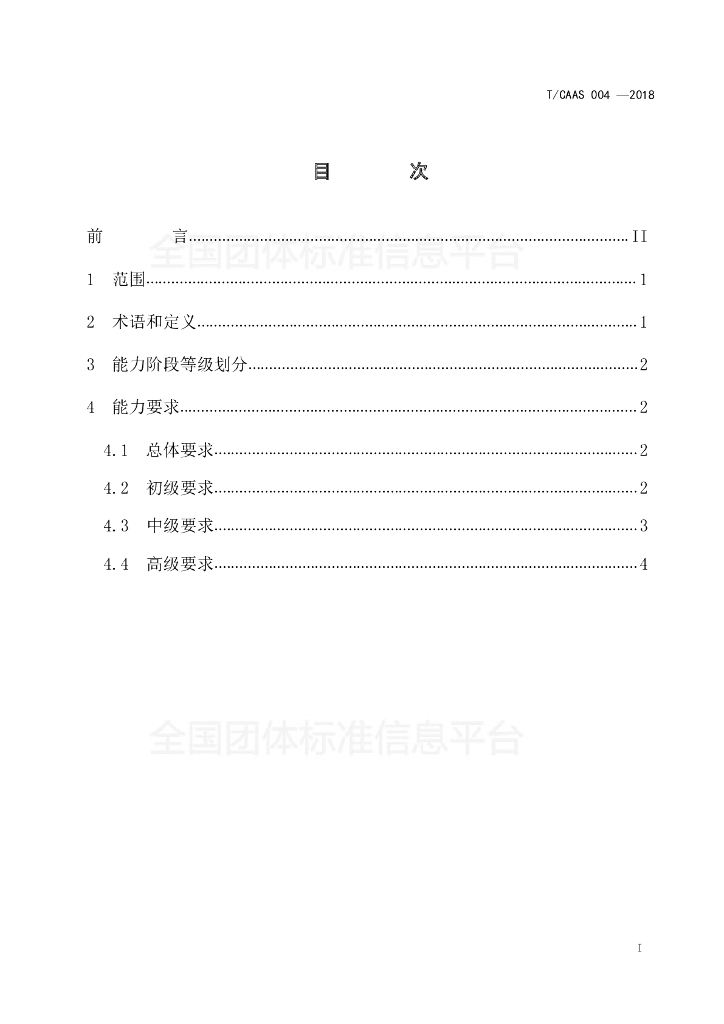 T/CAAS 004 —2018

目 次

前 言 II

全国团体标准信息平台

1 范围 1

2 术语和定义 1

3 能力阶段等级划分 2

4 能力要求 2

4.1 总体要求 2

4.2 初级要求 2

4.3 中级要求 3

4.4 高级要求 4

全国团体标准信息平台

I